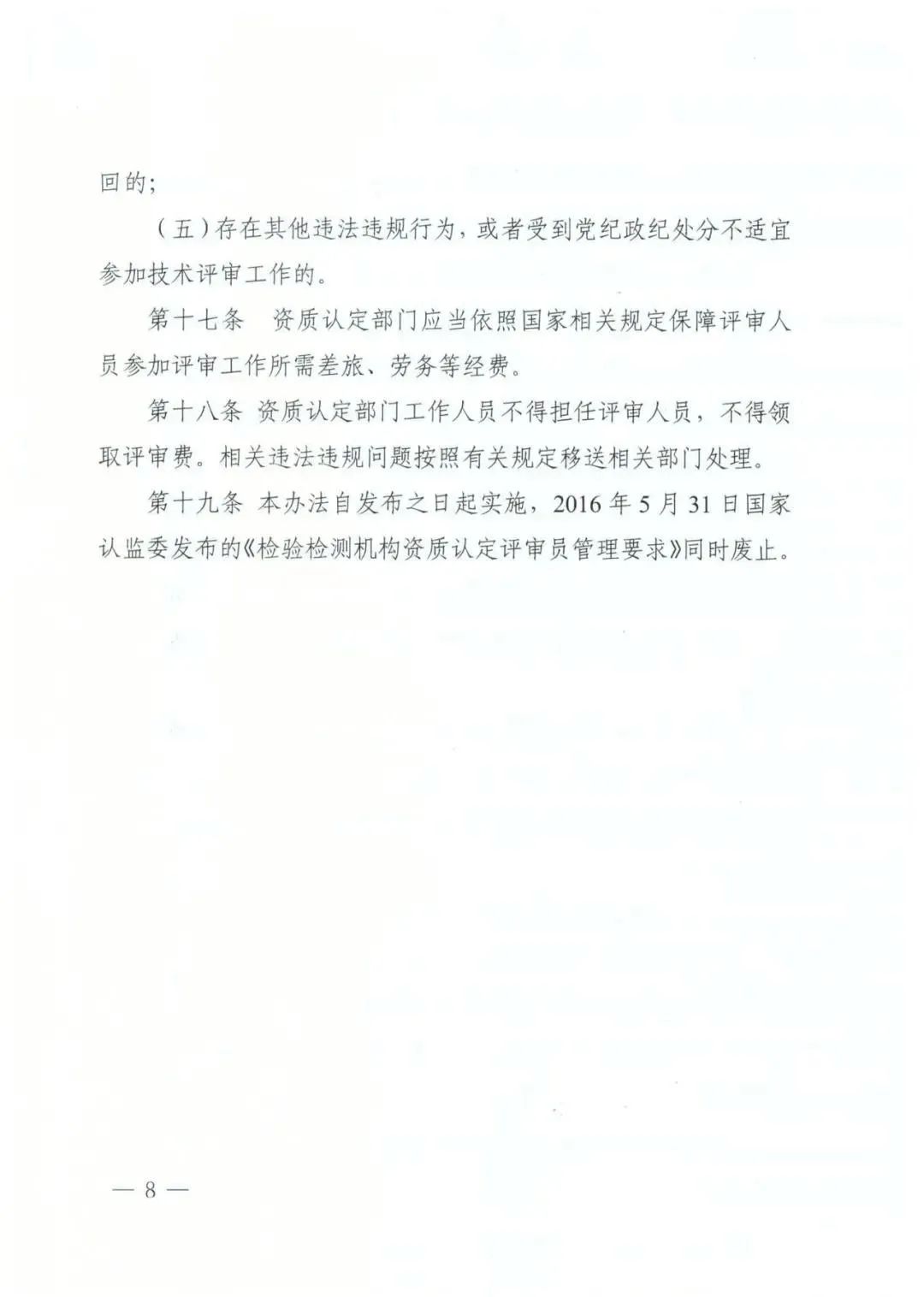 回的;

（五）存在其他违法违规行为，或者受到党纪政纪处分不适宜参加技术评审工作的。

第十七条　资质认定部门应当依照国家相关规定保障评审人员参加评审工作所需差旅、劳务等经费。

第十八条 资质认定部门工作人员不得担任评审人员，不得领取评审费。相关违法违规问题按照有关规定移送相关部门处理。

第十九条 本办法自发布之日起实施，2016 年 5 月 31 日国家认监委发布的《检验检测机构资质认定评审员管理要求》同时废止。

— 8 —